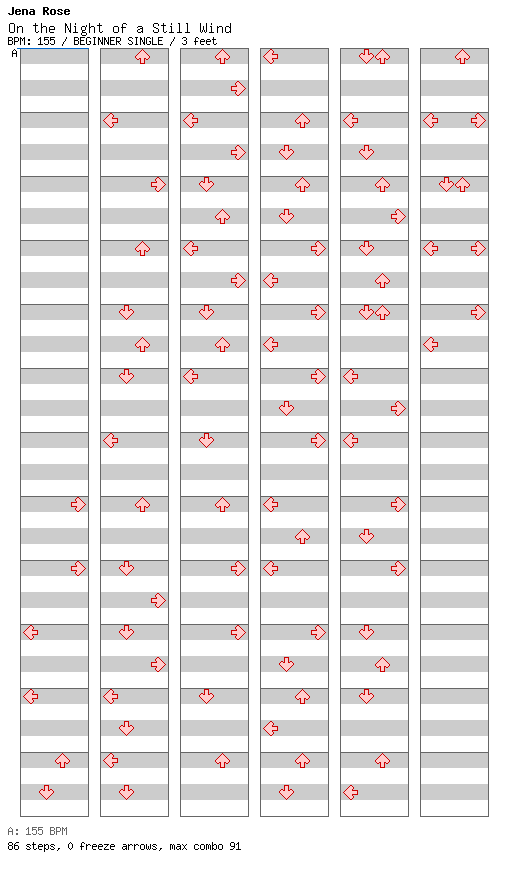 Jena Rose
On the Night of a Still Wind
BPM: 155 / BEGINNER SINGLE / 3 feet
A

A: 155 BPM
86 steps, 0 freeze arrows, max combo 91